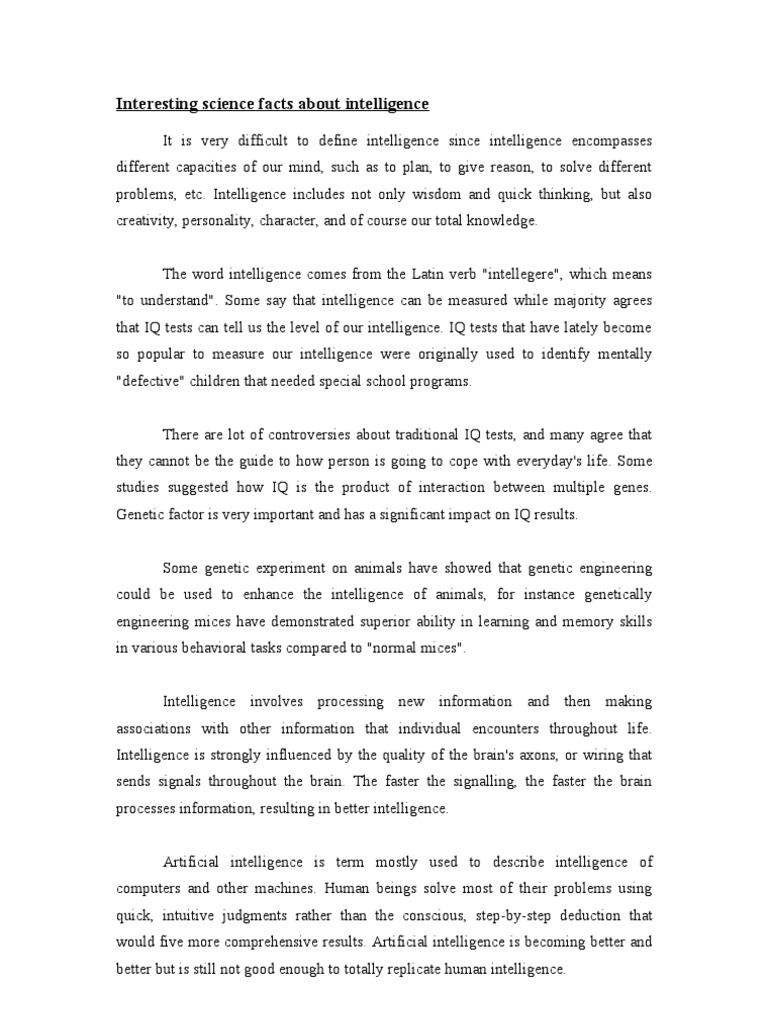 Interesting science facts about intelligence

It is very difficult to define intelligence since intelligence encompasses different capacities of our mind, such as to plan, to give reason, to solve different problems, etc. Intelligence includes not only wisdom and quick thinking, but also creativity, personality, character, and of course our total knowledge.

The word intelligence comes from the Latin verb "intellegere", which means "to understand". Some say that intelligence can be measured while majority agrees that IQ tests can tell us the level of our intelligence. IQ tests that have lately become so popular to measure our intelligence were originally used to identify mentally "defective" children that needed special school programs.

There are lot of controversies about traditional IQ tests, and many agree that they cannot be the guide to how person is going to cope with everyday's life. Some studies suggested how IQ is the product of interaction between multiple genes. Genetic factor is very important and has a significant impact on IQ results.

Some genetic experiment on animals have showed that genetic engineering could be used to enhance the intelligence of animals, for instance genetically engineering mices have demonstrated superior ability in learning and memory skills in various behavioral tasks compared to "normal mices".

Intelligence involves processing new information and then making associations with other information that individual encounters throughout life. Intelligence is strongly influenced by the quality of the brain's axons, or wiring that sends signals throughout the brain. The faster the signalling, the faster the brain processes information, resulting in better intelligence.

Artificial intelligence is term mostly used to describe intelligence of computers and other machines. Human beings solve most of their problems using quick, intuitive judgments rather than the conscious, step-by-step deduction that would five more comprehensive results. Artificial intelligence is becoming better and better but is still not good enough to totally replicate human intelligence.